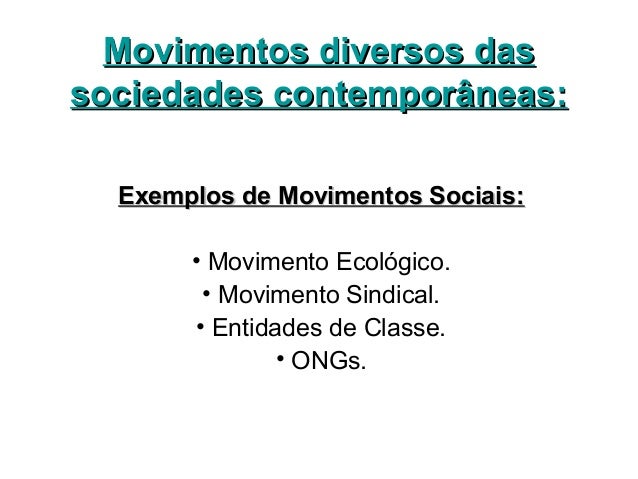 Movimentos diversos das sociedades contemporâneas:

Exemplos de Movimentos Sociais:

• Movimento Ecológico.
• Movimento Sindical.
• Entidades de Classe.
• ONGs.